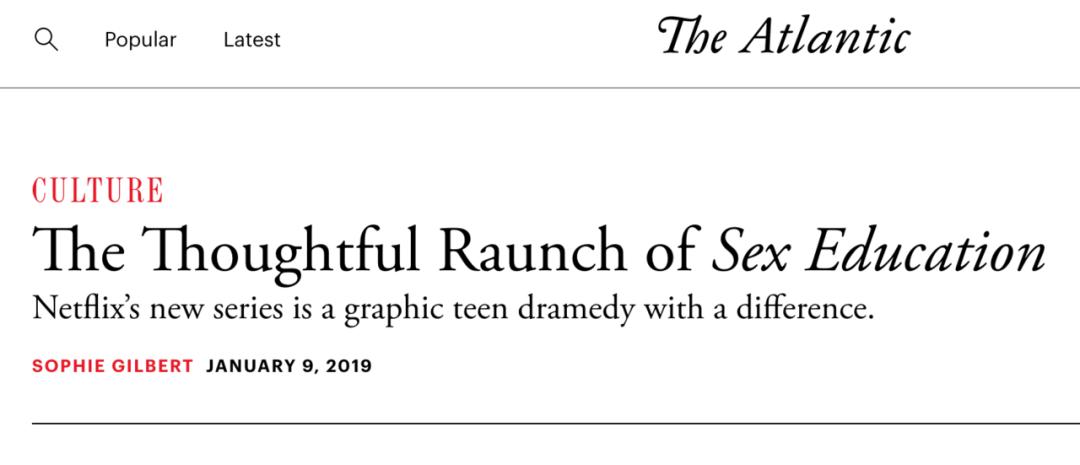 Popular Latest

The Atlantic

CULTURE

The Thoughtful Raunch of Sex Education

Netflix's new series is a graphic teen dramedy with a difference.

SOPHIE GILBERT JANUARY 9, 2019